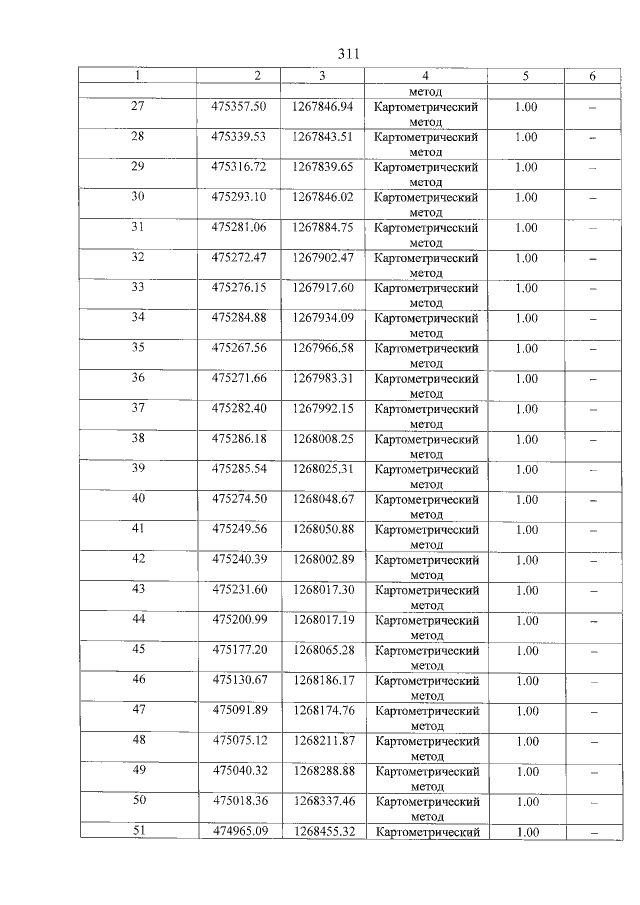 311

| 1 | 2 | 3 | 4 | 5 | 6 |
|---|---|---|---|---|---|
|  |  |  | метод |  |  |
| 27 | 475357.50 | 1267846.94 | Картометрический метод | 1.00 | – |
| 28 | 475339.53 | 1267843.51 | Картометрический метод | 1.00 | – |
| 29 | 475316.72 | 1267839.65 | Картометрический метод | 1.00 | – |
| 30 | 475293.10 | 1267846.02 | Картометрический метод | 1.00 | – |
| 31 | 475281.06 | 1267884.75 | Картометрический метод | 1.00 | – |
| 32 | 475272.47 | 1267902.47 | Картометрический метод | 1.00 | – |
| 33 | 475276.15 | 1267917.60 | Картометрический метод | 1.00 | – |
| 34 | 475284.88 | 1267934.09 | Картометрический метод | 1.00 | – |
| 35 | 475267.56 | 1267966.58 | Картометрический метод | 1.00 | – |
| 36 | 475271.66 | 1267983.31 | Картометрический метод | 1.00 | – |
| 37 | 475282.40 | 1267992.15 | Картометрический метод | 1.00 | – |
| 38 | 475286.18 | 1268008.25 | Картометрический метод | 1.00 | – |
| 39 | 475285.54 | 1268025.31 | Картометрический метод | 1.00 | – |
| 40 | 475274.50 | 1268048.67 | Картометрический метод | 1.00 | – |
| 41 | 475249.56 | 1268050.88 | Картометрический метод | 1.00 | – |
| 42 | 475240.39 | 1268002.89 | Картометрический метод | 1.00 | – |
| 43 | 475231.60 | 1268017.30 | Картометрический метод | 1.00 | – |
| 44 | 475200.99 | 1268017.19 | Картометрический метод | 1.00 | – |
| 45 | 475177.20 | 1268065.28 | Картометрический метод | 1.00 | – |
| 46 | 475130.67 | 1268186.17 | Картометрический метод | 1.00 | – |
| 47 | 475091.89 | 1268174.76 | Картометрический метод | 1.00 | – |
| 48 | 475075.12 | 1268211.87 | Картометрический метод | 1.00 | – |
| 49 | 475040.32 | 1268288.88 | Картометрический метод | 1.00 | – |
| 50 | 475018.36 | 1268337.46 | Картометрический метод | 1.00 | – |
| 51 | 474965.09 | 1268455.32 | Картометрический | 1.00 | – |